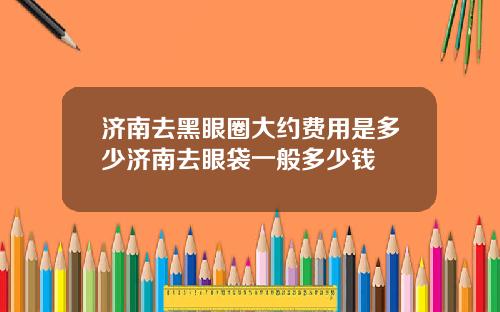 济南去黑眼圈大约费用是多少济南去眼袋一般多少钱